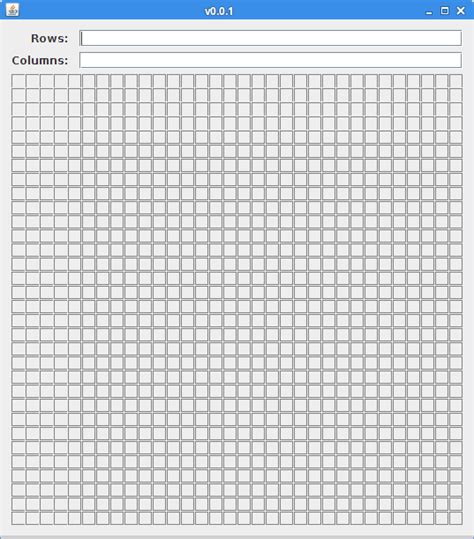 v0.0.1

Rows:
Columns: